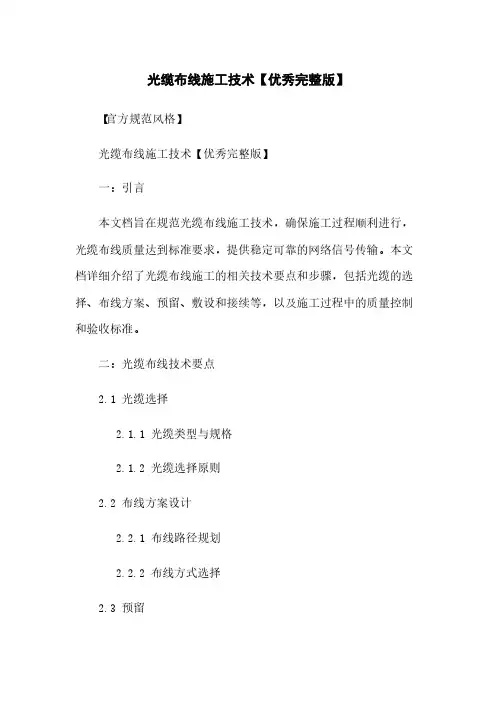 光缆布线施工技术【优秀完整版】

【官方规范风格】

光缆布线施工技术【优秀完整版】

一：引言

本文档旨在规范光缆布线施工技术，确保施工过程顺利进行，光缆布线质量达到标准要求，提供稳定可靠的网络信号传输。本文档详细介绍了光缆布线施工的相关技术要点和步骤，包括光缆的选择、布线方案、预留、敷设和接续等，以及施工过程中的质量控制和验收标准。

二：光缆布线技术要点

2.1 光缆选择

2.1.1 光缆类型与规格

2.1.2 光缆选择原则

2.2 布线方案设计

2.2.1 布线路径规划

2.2.2 布线方式选择

2.3 预留